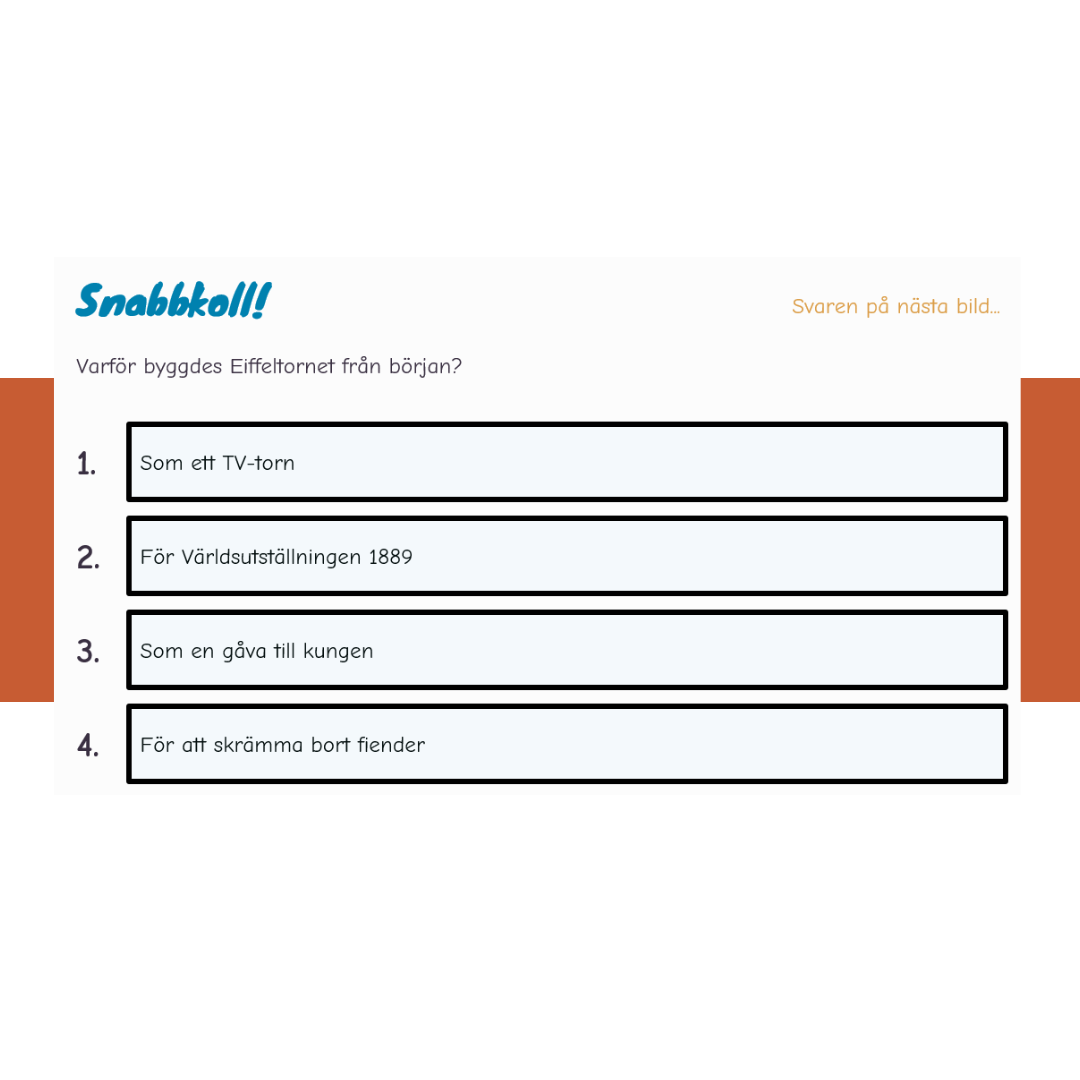 Snabbkoll!

Svaren på nästa bild...

Varför byggdes Eiffeltornet från början?

1. Som ett TV-torn

2. För Världsutställningen 1889

3. Som en gåva till kungen

4. För att skrämma bort fiender